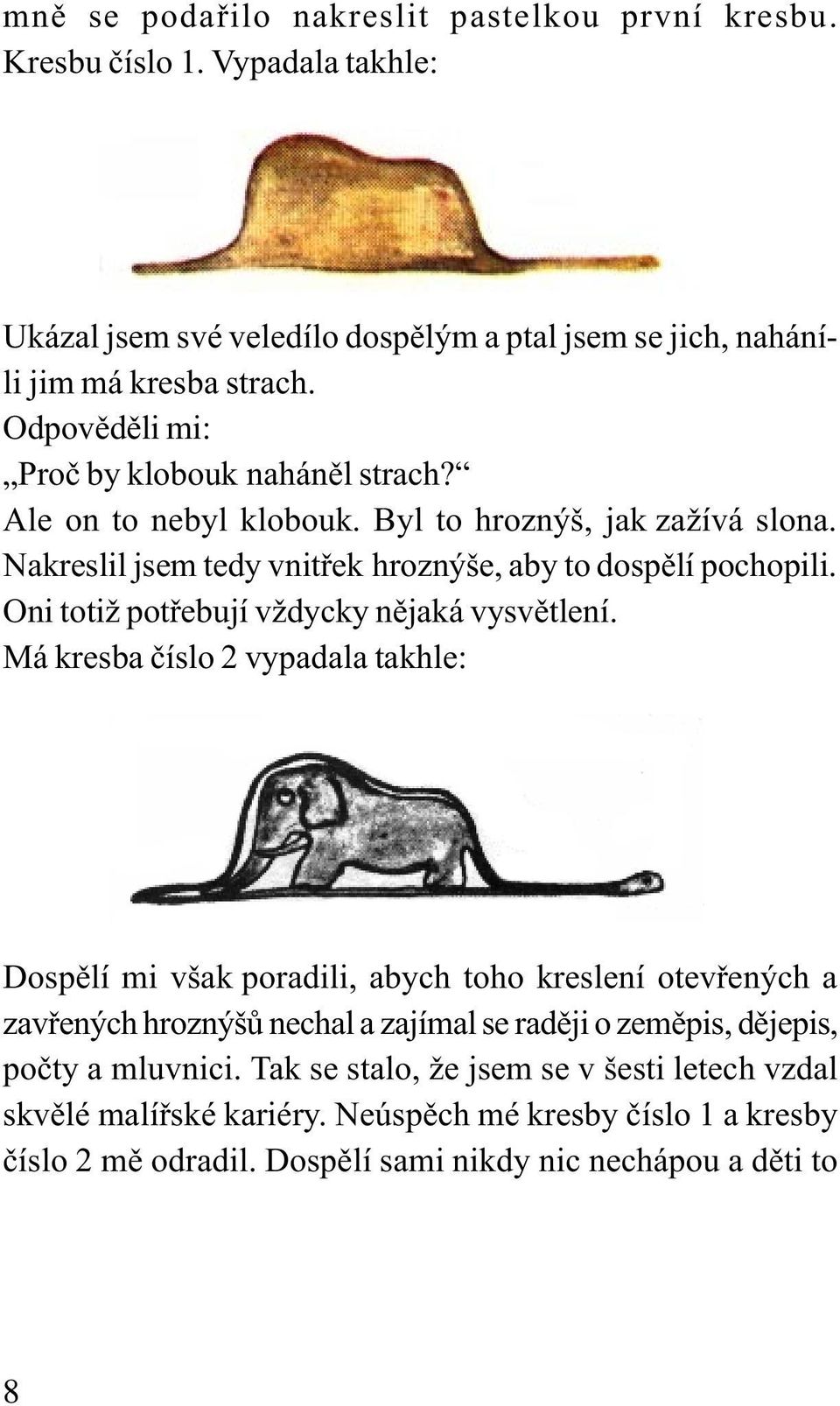 mně se podařilo nakreslit pastelkou první kresbu. Kresbu číslo 1. Vypadala takhle:

Ukázal jsem své veledílo dospělým a ptal jsem se jich, naháníli jim má kresba strach.
Odpověděli mi:
„Proč by klobouk naháněl strach?“
Ale on to nebyl klobouk. Byl to hroznýš, jak zažívá slona. Nakreslil jsem tedy vnitřek hroznýše, aby to dospělí pochopili. Oni totiž potřebují vždycky nějaká vysvětlení.
Má kresba číslo 2 vypadala takhle:

Dospělí mi však poradili, abych toho kreslení otevřených a zavřených hroznýšů nechal a zajímal se raději o zeměpis, dějepis, počty a mluvnici. Tak se stalo, že jsem se v šesti letech vzdal skvělé malířské kariéry. Neúspěch mé kresby číslo 1 a kresby číslo 2 mě odradil. Dospělí sami nikdy nic nechápou a děti to

8